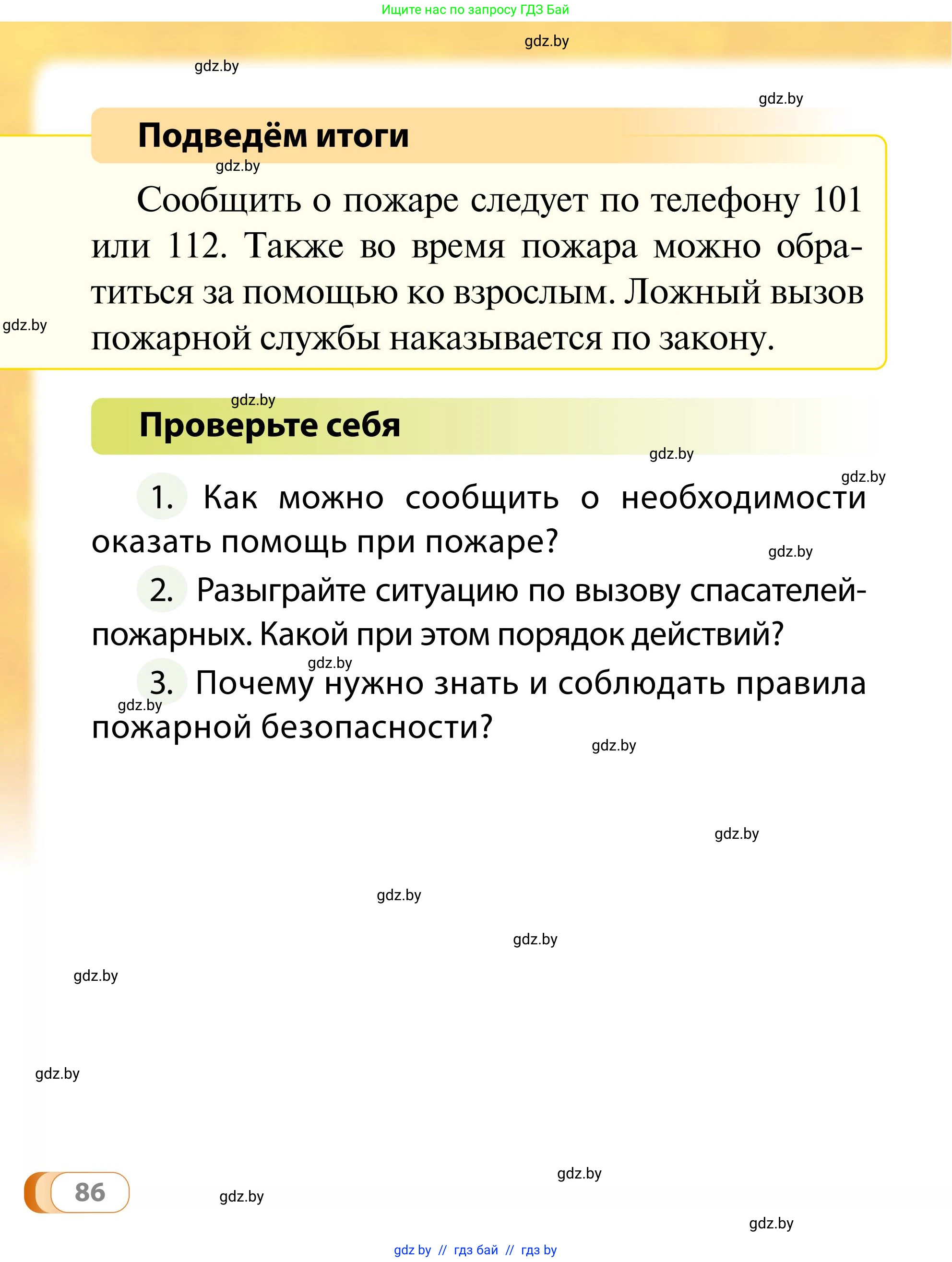 Ищите нас по запросу ГДЗ Бай

gdz.by

gdz.by

gdz.by

Подведём итоги

gdz.by

Сообщить о пожаре следует по телефону 101 или 112. Также во время пожара можно обратиться за помощью ко взрослым. Ложный вызов пожарной службы наказывается по закону.

gdz.by

gdz.by

Проверьте себя

gdz.by

gdz.by

1. Как можно сообщить о необходимости оказать помощь при пожаре?

gdz.by

2. Разыграйте ситуацию по вызову спасателей-пожарных. Какой при этом порядок действий?

gdz.by

3. Почему нужно знать и соблюдать правила пожарной безопасности?

gdz.by

gdz.by

gdz.by

gdz.by

gdz.by

gdz.by

gdz.by

86

gdz.by

gdz.by

gdz.by

gdz by // гдз бай // гдз by